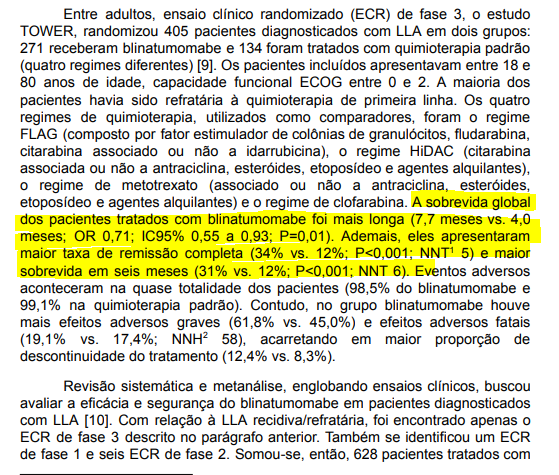 Entre adultos, ensaio clínico randomizado (ECR) de fase 3, o estudo TOWER, randomizou 405 pacientes diagnosticados com LLA em dois grupos: 271 receberam blinatumomabe e 134 foram tratados com quimioterapia padrão (quatro regimes diferentes) [9]. Os pacientes incluídos apresentavam entre 18 e 80 anos de idade, capacidade funcional ECOG entre 0 e 2. A maioria dos pacientes havia sido refratária à quimioterapia de primeira linha. Os quatro regimes de quimioterapia, utilizados como comparadores, foram o regime FLAG (composto por fator estimulador de colônias de granulócitos, fludarabina, citarabina associado ou não a idarrubicina), o regime HiDAC (citarabina associada ou não a antraciclina, esteróides, etoposídeo e agentes alquilantes), o regime de metotrexato (associado ou não a antraciclina, esteróides, etoposídeo e agentes alquilantes) e o regime de clofarabina. A sobrevida global dos pacientes tratados com blinatumomabe foi mais longa (7,7 meses vs. 4,0 meses; OR 0,71; IC95% 0,55 a 0,93; P=0,01). Ademais, eles apresentaram maior taxa de remissão completa (34% vs. 12%; P<0,001; NNT$^1$ 5) e maior sobrevida em seis meses (31% vs. 12%; P<0,001; NNT 6). Eventos adversos aconteceram na quase totalidade dos pacientes (98,5% do blinatumomabe e 99,1% na quimioterapia padrão). Contudo, no grupo blinatumomabe houve mais efeitos adversos graves (61,8% vs. 45,0%) e efeitos adversos fatais (19,1% vs. 17,4%; NNH$^2$ 58), acarretando em maior proporção de descontinuidade do tratamento (12,4% vs. 8,3%).

Revisão sistemática e metanálise, englobando ensaios clínicos, buscou avaliar a eficácia e segurança do blinatumomabe em pacientes diagnosticados com LLA [10]. Com relação à LLA recidiva/refratária, foi encontrado apenas o ECR de fase 3 descrito no parágrafo anterior. Também se identificou um ECR de fase 1 e seis ECR de fase 2. Somou-se, então, 628 pacientes tratados com